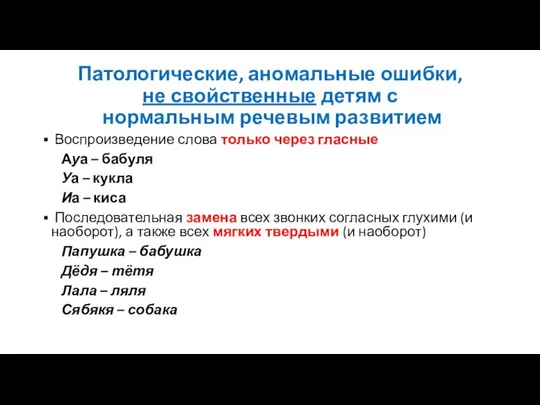 Патологические, аномальные ошибки, не свойственные детям с нормальным речевым развитием

▪ Воспроизведение слова только через гласные

Ауа – бабуля

Уа – кукла

Иа – киса

▪ Последовательная замена всех звонких согласных глухими (и наоборот), а также всех мягких твердыми (и наоборот)

Папушка – бабушка

Дёдя – тётя

Лала – ляля

Сябякя – собака